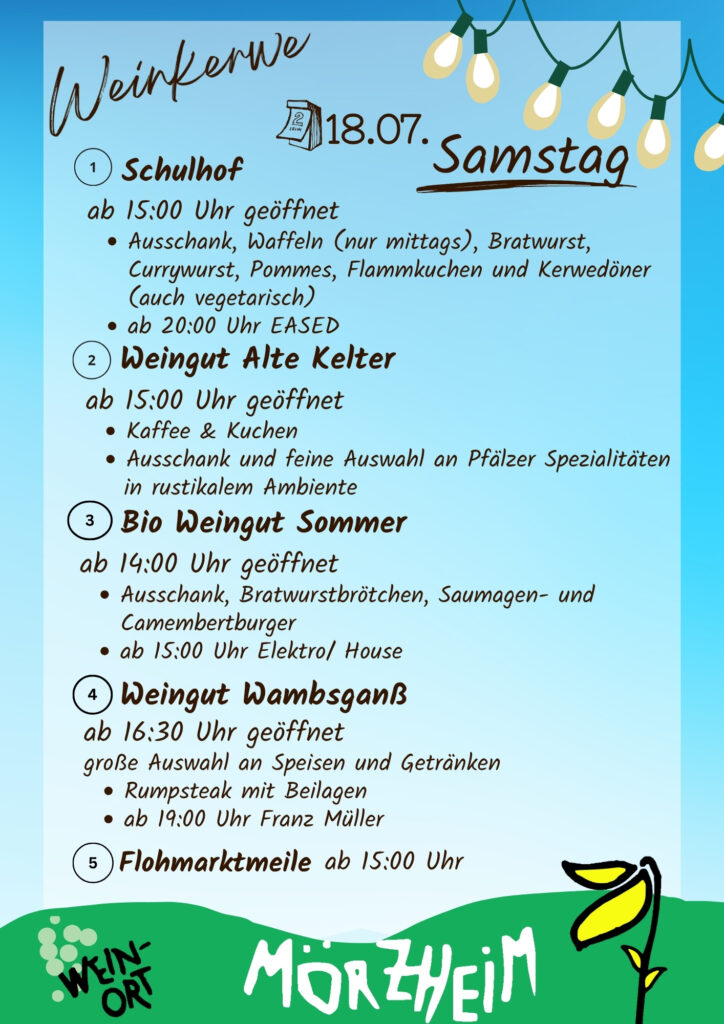 Weinkerwe

18.07. Samstag

1 Schulhof

ab 15:00 Uhr geöffnet

• Ausschank, Waffeln (nur mittags), Bratwurst, Currywurst, Pommes, Flammkuchen und Kerwedöner (auch vegetarisch)
• ab 20:00 Uhr EASED

2 Weingut Alte Kelter

ab 15:00 Uhr geöffnet

• Kaffee & Kuchen
• Ausschank und feine Auswahl an Pfälzer Spezialitäten in rustikalem Ambiente

3 Bio Weingut Sommer

ab 14:00 Uhr geöffnet

• Ausschank, Bratwurstbrötchen, Saumagen- und Camembertburger
• ab 15:00 Uhr Elektro/ House

4 Weingut Wambsganß

ab 16:30 Uhr geöffnet

große Auswahl an Speisen und Getränken

• Rumpsteak mit Beilagen
• ab 19:00 Uhr Franz Müller

5 Flohmarktmeile ab 15:00 Uhr

WEIN-ORT

MÖRZHEIM